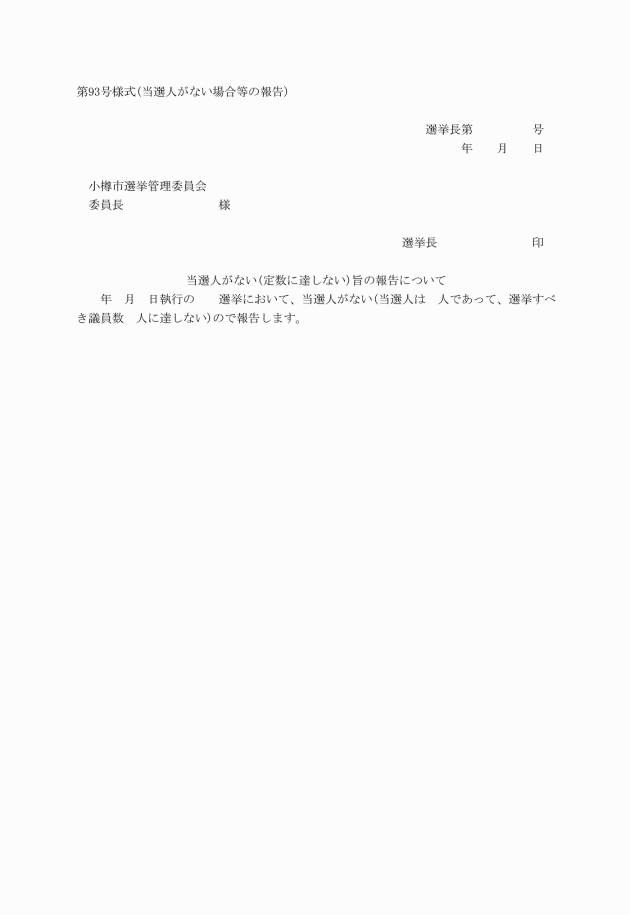 第93号様式(当選人がない場合等の報告)

選挙長第　　　　号
年　　月　　日

小樽市選挙管理委員会
委員長　　　　　　　　様

選挙長　　　　　　　　印

当選人がない(定数に達しない)旨の報告について

年　月　日執行の　　選挙において、当選人がない(当選人は　人であって、選挙すべき議員数　人に達しない)ので報告します。